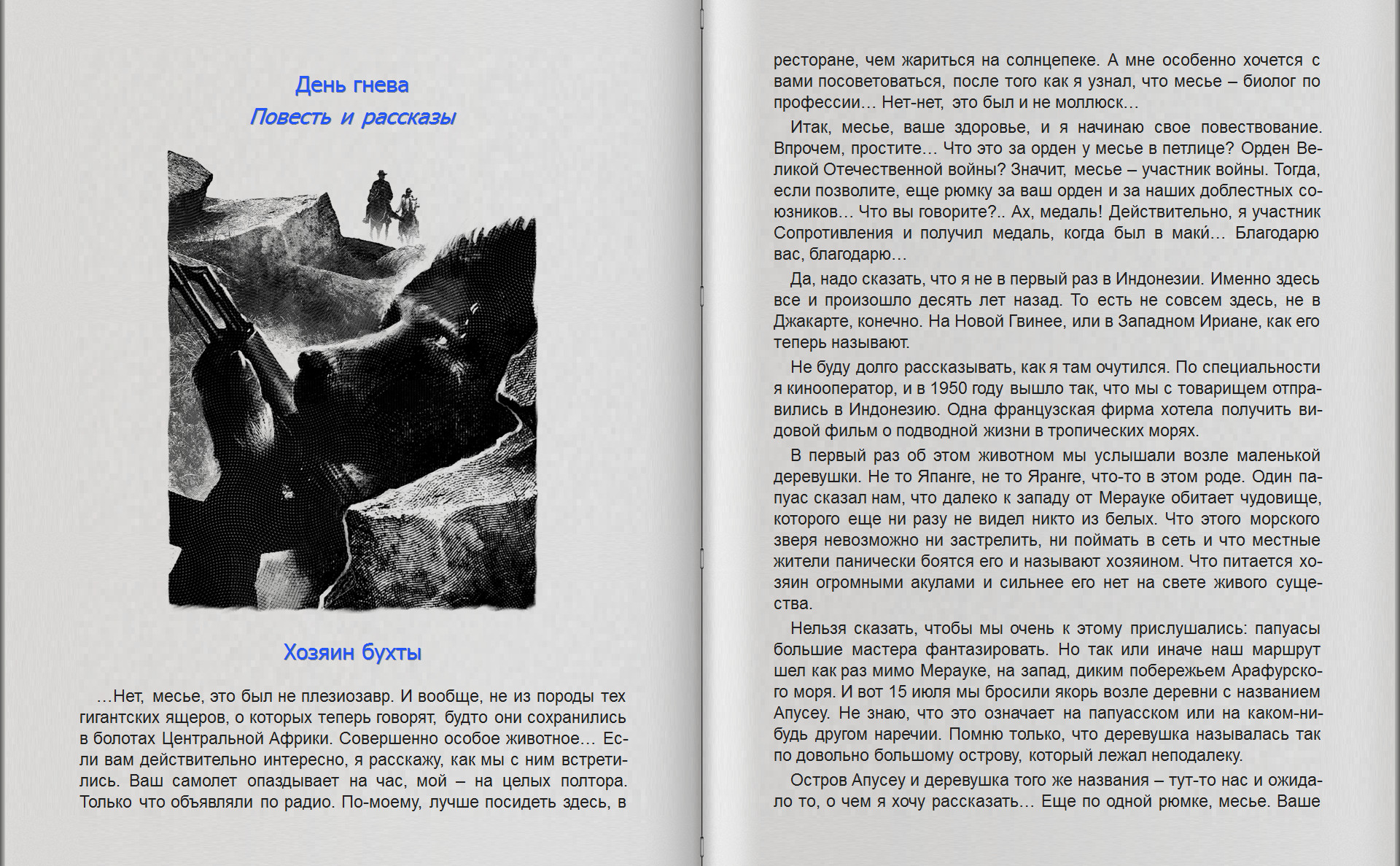 День гнева
Повесть и рассказы

Хозяин бухты

…Нет, месье, это был не плезиозавр. И вообще, не из породы тех гигантских ящеров, о которых теперь говорят, будто они сохранились в болотах Центральной Африки. Совершенно особое животное… Если вам действительно интересно, я расскажу, как мы с ним встретились. Ваш самолет опаздывает на час, мой – на целых полтора. Только что объявляли по радио. По-моему, лучше посидеть здесь, в ресторане, чем жариться на солнцепеке. А мне особенно хочется с вами посоветоваться, после того как я узнал, что месье – биолог по профессии… Нет-нет, это был и не моллюск…

Итак, месье, ваше здоровье, и я начинаю свое повествование. Впрочем, простите… Что это за орден у месье в петлице? Орден Великой Отечественной войны? Значит, месье – участник войны. Тогда, если позволите, еще рюмку за ваш орден и за наших доблестных союзников… Что вы говорите?.. Ах, медаль! Действительно, я участник Сопротивления и получил медаль, когда был в маки… Благодарю вас, благодарю…

Да, надо сказать, что я не в первый раз в Индонезии. Именно здесь все и произошло десять лет назад. То есть не совсем здесь, не в Джакарте, конечно. На Новой Гвинее, или в Западном Ириане, как его теперь называют.

Не буду долго рассказывать, как я там очутился. По специальности я кинооператор, и в 1950 году вышло так, что мы с товарищем отправились в Индонезию. Одна французская фирма хотела получить видовой фильм о подводной жизни в тропических морях.

В первый раз об этом животном мы услышали возле маленькой деревушки. Не то Япанге, не то Яранге, что-то в этом роде. Один папуас сказал нам, что далеко к западу от Мерауке обитает чудовище, которого еще ни разу не видел никто из белых. Что этого морского зверя невозможно ни застрелить, ни поймать в сеть и что местные жители панически боятся его и называют хозяином. Что питается хозяин огромными акулами и сильнее его нет на свете живого существа.

Нельзя сказать, чтобы мы очень к этому прислушались: папуасы большие мастера фантазировать. Но так или иначе наш маршрут шел как раз мимо Мерауке, на запад, диким побережьем Арафурского моря. И вот 15 июля мы бросили якорь возле деревни с названием Апусеу. Не знаю, что это означает на папуасском или на каком-нибудь другом наречии. Помню только, что деревушка называлась так по довольно большому острову, который лежал неподалеку.

Остров Апусеу и деревушка того же названия – тут-то нас и ожидало то, о чем я хочу рассказать… Еще по одной рюмке, месье. Ваше